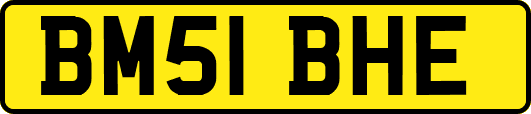 BM51 BHE